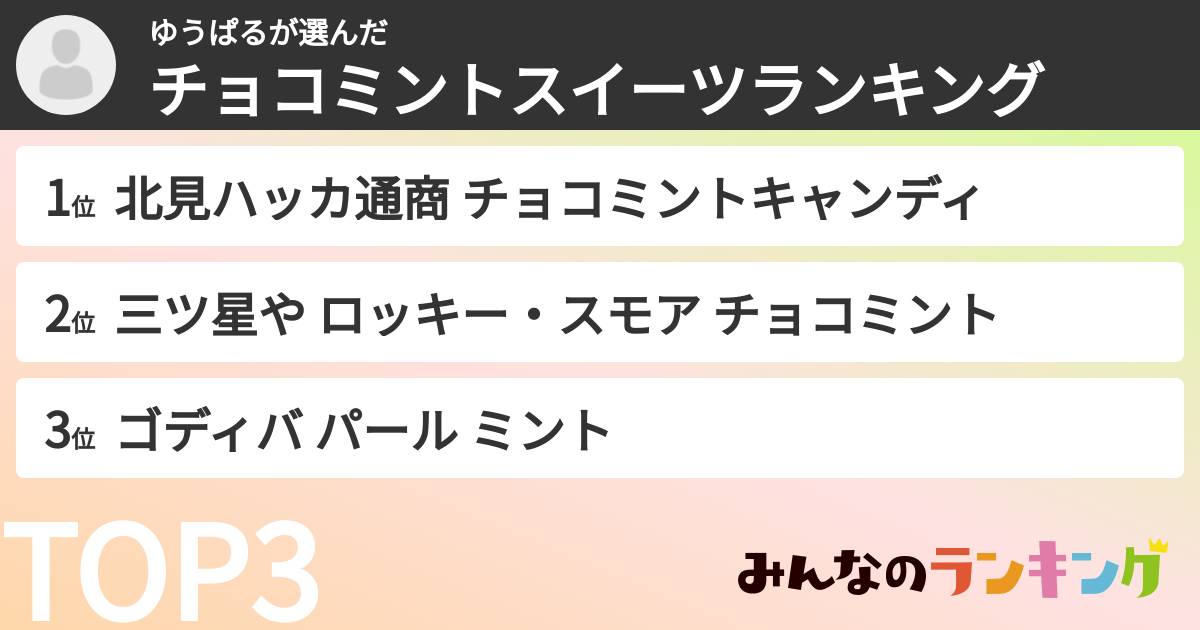 ゆうぱるが選んだ
チョコミントスイーツランキング

1位 北見ハッカ通商 チョコミントキャンディ

2位 三ツ星や ロッキー・スモア チョコミント

3位 ゴディバ パール ミント

TOP3

みんなのランキング